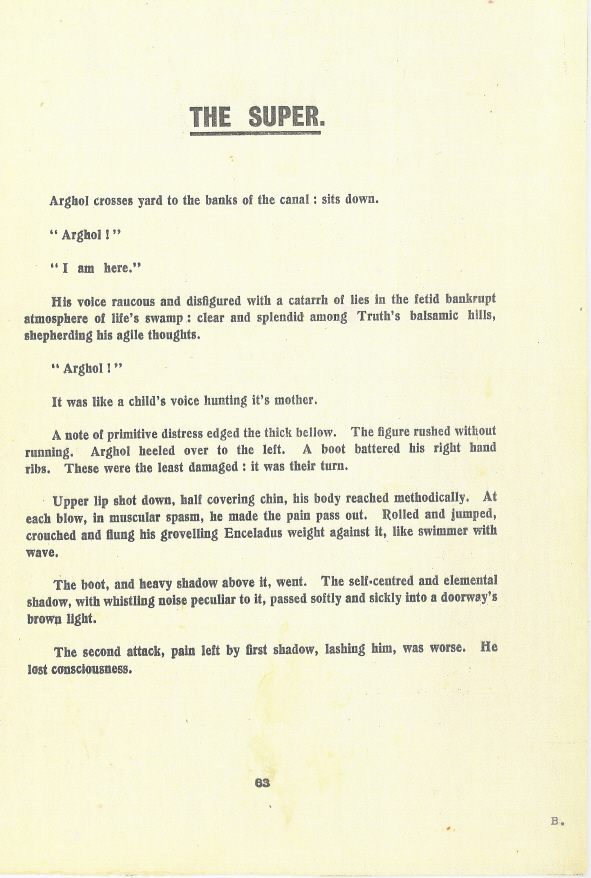 THE SUPER.

Arghol crosses yard to the banks of the canal : sits down.

" Arghol ! "

" I am here."

His voice raucous and disfigured with a catarrh of lies in the fetid bankrupt atmosphere of life's swamp : clear and splendid among Truth's balsamic hills, shepherding his agile thoughts.

" Arghol ! "

It was like a child's voice hunting it's mother.

A note of primitive distress edged the thick bellow. The figure rushed without running. Arghol heeled over to the left. A boot battered his right hand ribs. These were the least damaged : it was their turn.

Upper lip shot down, half covering chin, his body reached methodically. At each blow, in muscular spasm, he made the pain pass out. Rolled and jumped, crouched and flung his grovelling Enceladus weight against it, like swimmer with wave.

The boot, and heavy shadow above it, went. The self-centred and elemental shadow, with whistling noise peculiar to it, passed softly and sickly into a doorway's brown light.

The second attack, pain left by first shadow, lashing him, was worse. He lost consciousness.

63

B.